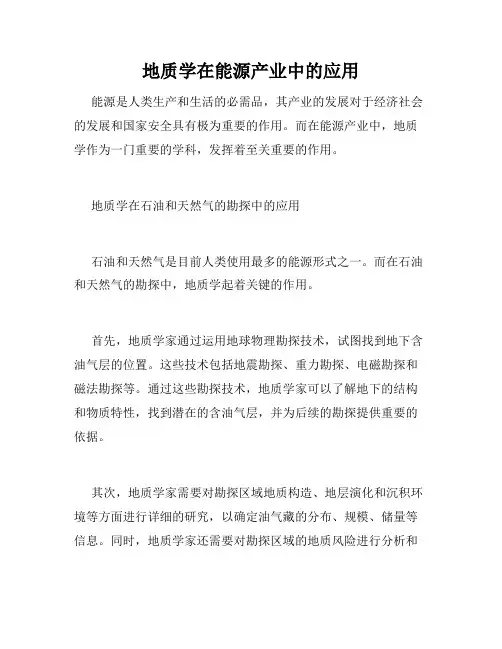 地质学在能源产业中的应用

能源是人类生产和生活的必需品，其产业的发展对于经济社会的发展和国家安全具有极为重要的作用。而在能源产业中，地质学作为一门重要的学科，发挥着至关重要的作用。

地质学在石油和天然气的勘探中的应用

石油和天然气是目前人类使用最多的能源形式之一。而在石油和天然气的勘探中，地质学起着关键的作用。

首先，地质学家通过运用地球物理勘探技术，试图找到地下含油气层的位置。这些技术包括地震勘探、重力勘探、电磁勘探和磁法勘探等。通过这些勘探技术，地质学家可以了解地下的结构和物质特性，找到潜在的含油气层，并为后续的勘探提供重要的依据。

其次，地质学家需要对勘探区域地质构造、地层演化和沉积环境等方面进行详细的研究，以确定油气藏的分布、规模、储量等信息。同时，地质学家还需要对勘探区域的地质风险进行分析和